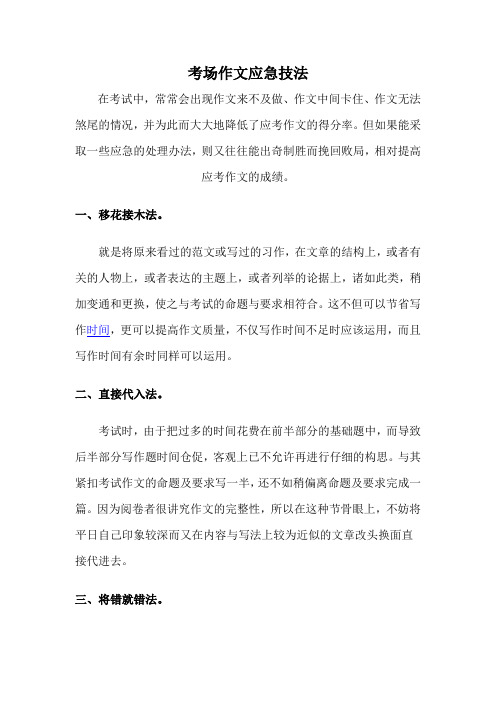 考场作文应急技法

在考试中，常常会出现作文来不及做、作文中间卡住、作文无法煞尾的情况，并为此而大大地降低了应考作文的得分率。但如果能采取一些应急的处理办法，则又往往能出奇制胜而挽回败局，相对提高应考作文的成绩。

一、移花接木法。

就是将原来看过的范文或写过的习作，在文章的结构上，或者有关的人物上，或者表达的主题上，或者列举的论据上，诸如此类，稍加变通和更换，使之与考试的命题与要求相符合。这不但可以节省写作时间，更可以提高作文质量，不仅写作时间不足时应该运用，而且写作时间有余时同样可以运用。

二、直接代入法。

考试时，由于把过多的时间花费在前半部分的基础题中，而导致后半部分写作题时间仓促，客观上已不允许再进行仔细的构思。与其紧扣考试作文的命题及要求写一半，还不如稍偏离命题及要求完成一篇。因为阅卷者很讲究作文的完整性，所以在这种节骨眼上，不妨将平日自己印象较深而又在内容与写法上较为近似的文章改头换面直接代进去。

三、将错就错法。